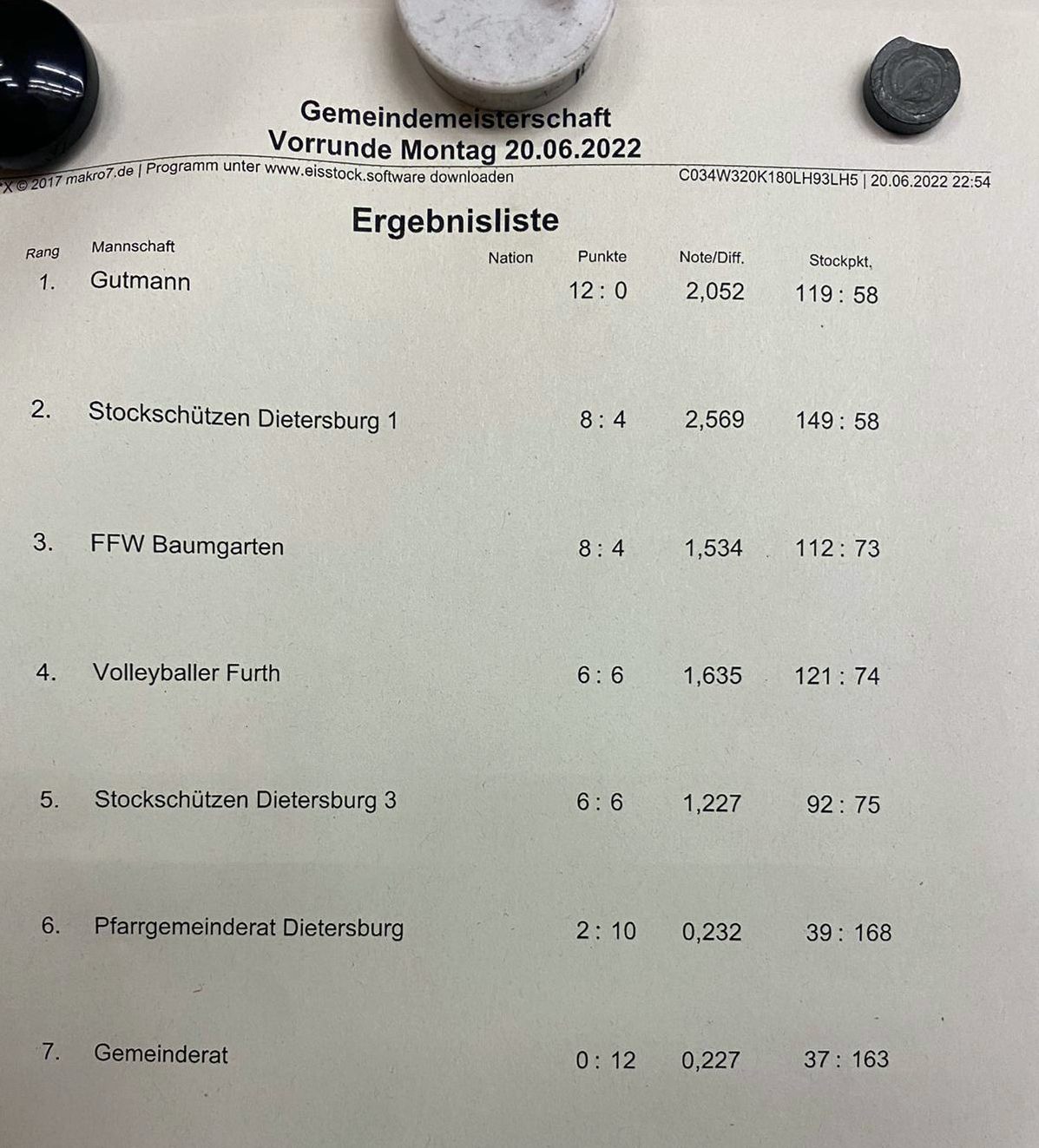 Gemeindemeisterschaft
Vorrunde Montag 20.06.2022

X © 2017 makro7.de | Programm unter www.eisstock.software downloaden    C034W320K180LH93LH5 | 20.06.2022 22:54

Ergebnisliste

| Rang | Mannschaft | Nation | Punkte | Note/Diff. | Stockpkt. |
|---|---|---|---|---|---|
| 1. | Gutmann | | 12 : 0 | 2,052 | 119 : 58 |
| 2. | Stockschützen Dietersburg 1 | | 8 : 4 | 2,569 | 149 : 58 |
| 3. | FFW Baumgarten | | 8 : 4 | 1,534 | 112 : 73 |
| 4. | Volleyballer Furth | | 6 : 6 | 1,635 | 121 : 74 |
| 5. | Stockschützen Dietersburg 3 | | 6 : 6 | 1,227 | 92 : 75 |
| 6. | Pfarrgemeinderat Dietersburg | | 2 : 10 | 0,232 | 39 : 168 |
| 7. | Gemeinderat | | 0 : 12 | 0,227 | 37 : 163 |